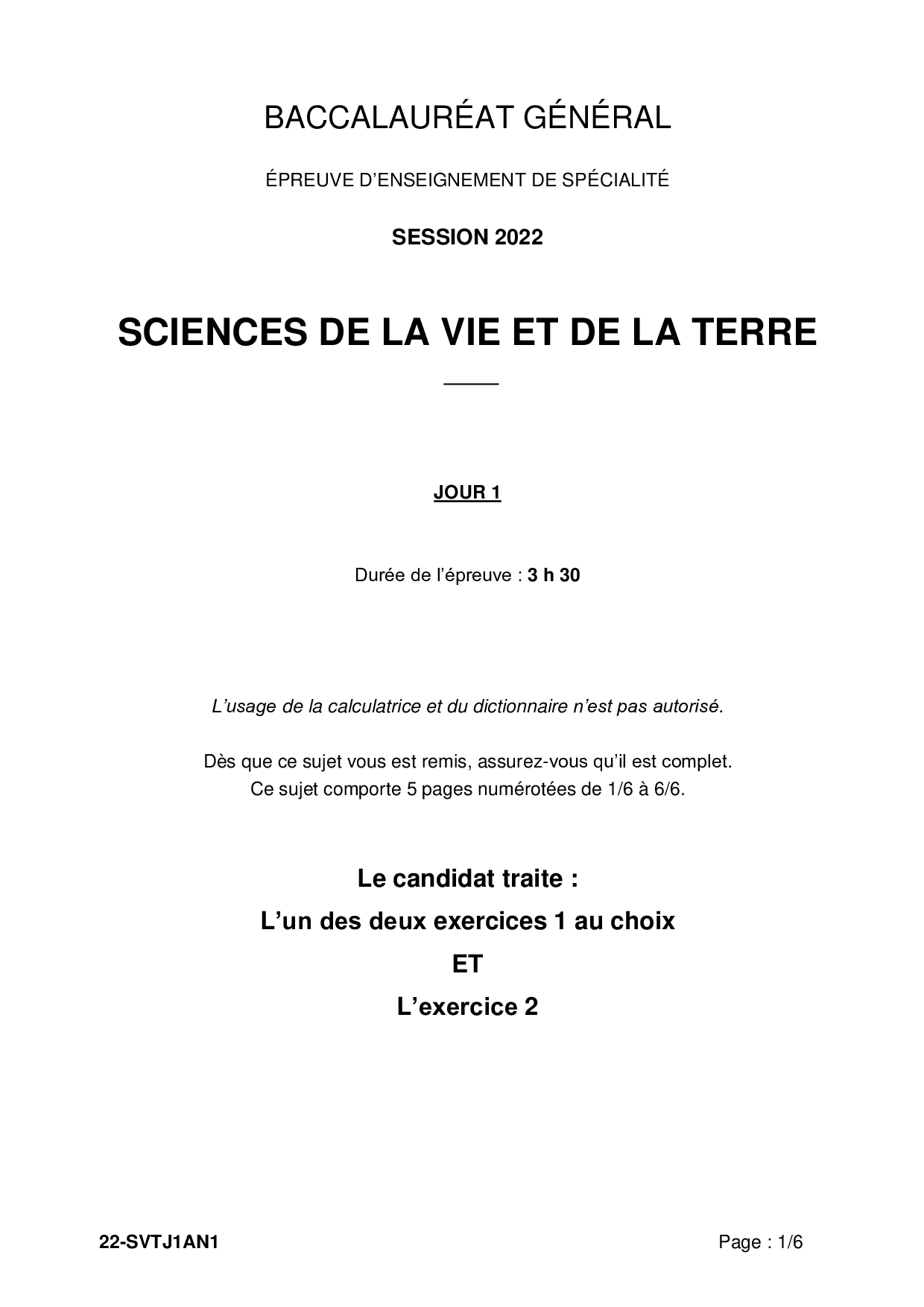 BACCALAURÉAT GÉNÉRAL

ÉPREUVE D'ENSEIGNEMENT DE SPÉCIALITÉ

SESSION 2022

SCIENCES DE LA VIE ET DE LA TERRE

JOUR 1

Durée de l'épreuve : 3 h 30

L'usage de la calculatrice et du dictionnaire n'est pas autorisé.

Dès que ce sujet vous est remis, assurez-vous qu'il est complet.
Ce sujet comporte 5 pages numérotées de 1/6 à 6/6.

Le candidat traite :

L'un des deux exercices 1 au choix

ET

L'exercice 2

22-SVTJ1AN1

Page : 1/6